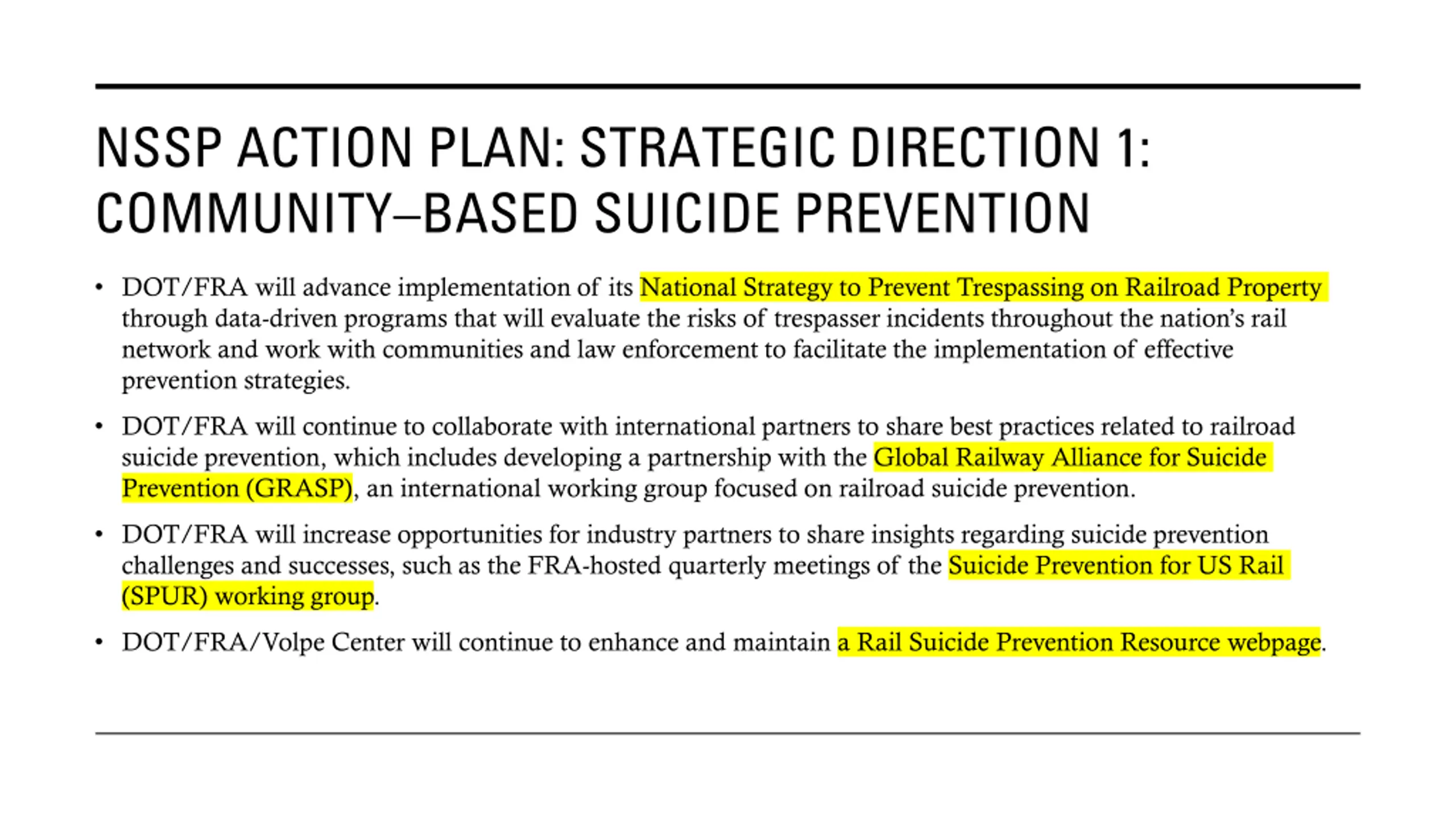 NSSP ACTION PLAN: STRATEGIC DIRECTION 1: COMMUNITY–BASED SUICIDE PREVENTION

• DOT/FRA will advance implementation of its National Strategy to Prevent Trespassing on Railroad Property through data-driven programs that will evaluate the risks of trespasser incidents throughout the nation's rail network and work with communities and law enforcement to facilitate the implementation of effective prevention strategies.

• DOT/FRA will continue to collaborate with international partners to share best practices related to railroad suicide prevention, which includes developing a partnership with the Global Railway Alliance for Suicide Prevention (GRASP), an international working group focused on railroad suicide prevention.

• DOT/FRA will increase opportunities for industry partners to share insights regarding suicide prevention challenges and successes, such as the FRA-hosted quarterly meetings of the Suicide Prevention for US Rail (SPUR) working group.

• DOT/FRA/Volpe Center will continue to enhance and maintain a Rail Suicide Prevention Resource webpage.